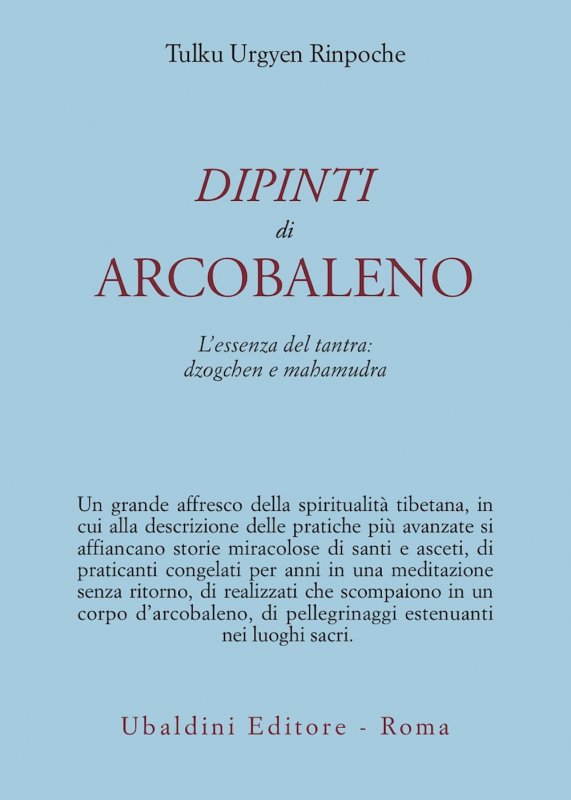 Tulku Urgyen Rinpoche

DIPINTI
di
ARCOBALENO

L'essenza del tantra:
dzogchen e mahamudra

Un grande affresco della spiritualità tibetana, in cui alla descrizione delle pratiche più avanzate si affiancano storie miracolose di santi e asceti, di praticanti congelati per anni in una meditazione senza ritorno, di realizzati che scompaiono in un corpo d'arcobaleno, di pellegrinaggi estenuanti nei luoghi sacri.

Ubaldini Editore - Roma